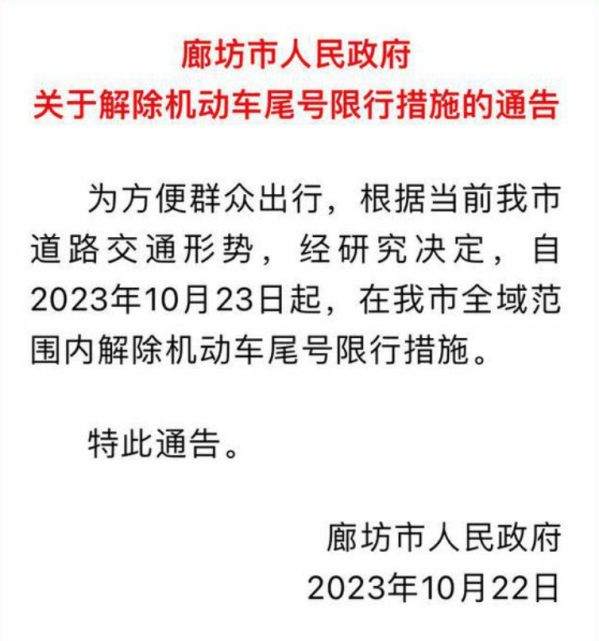 廊坊市人民政府
关于解除机动车尾号限行措施的通告

为方便群众出行，根据当前我市道路交通形势，经研究决定，自2023年10月23日起，在我市全域范围内解除机动车尾号限行措施。

特此通告。

廊坊市人民政府
2023年10月22日